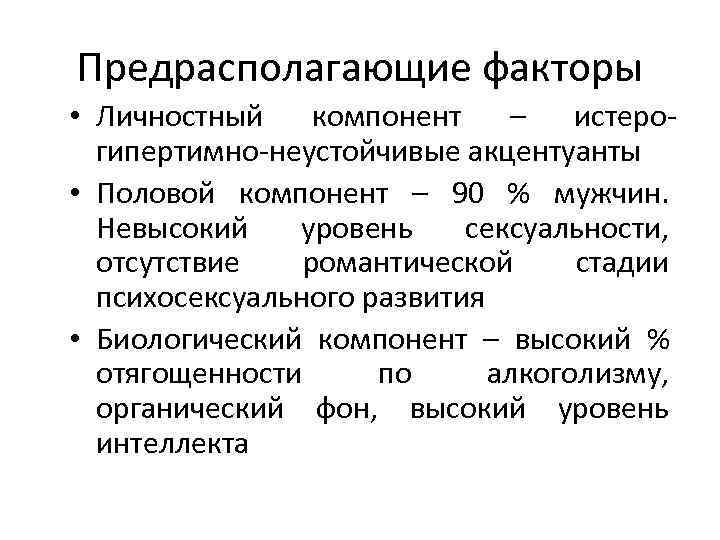 Предрасполагающие факторы

• Личностный компонент – истеро-гипертимно-неустойчивые акцентуанты

• Половой компонент – 90 % мужчин. Невысокий уровень сексуальности, отсутствие романтической стадии психосексуального развития

• Биологический компонент – высокий % отягощенности по алкоголизму, органический фон, высокий уровень интеллекта